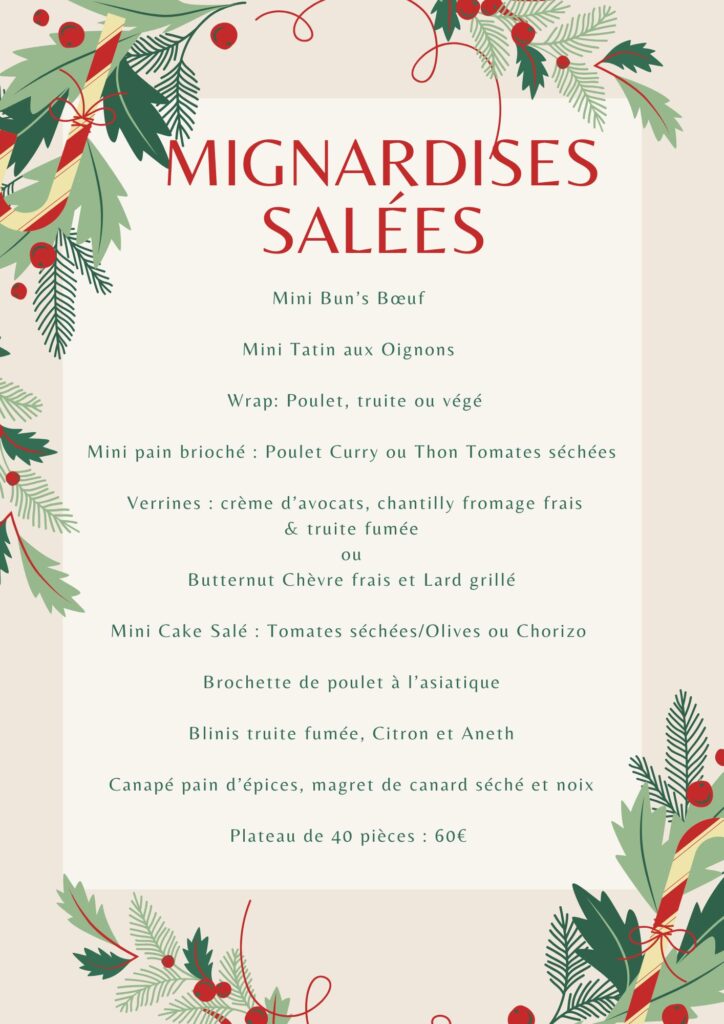 MIGNARDISES SALÉES

Mini Bun's Bœuf

Mini Tatin aux Oignons

Wrap: Poulet, truite ou végé

Mini pain brioché : Poulet Curry ou Thon Tomates séchées

Verrines : crème d'avocats, chantilly fromage frais & truite fumée
ou
Butternut Chèvre frais et Lard grillé

Mini Cake Salé : Tomates séchées/Olives ou Chorizo

Brochette de poulet à l'asiatique

Blinis truite fumée, Citron et Aneth

Canapé pain d'épices, magret de canard séché et noix

Plateau de 40 pièces : 60€